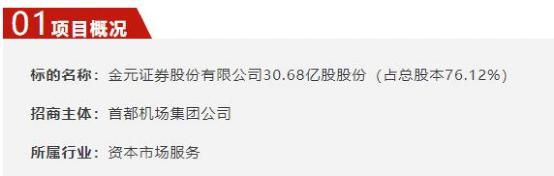 01 项目概况

标的名称：金元证券股份有限公司30.68亿股股份（占总股本76.12%）

招商主体：首都机场集团公司

所属行业：资本市场服务